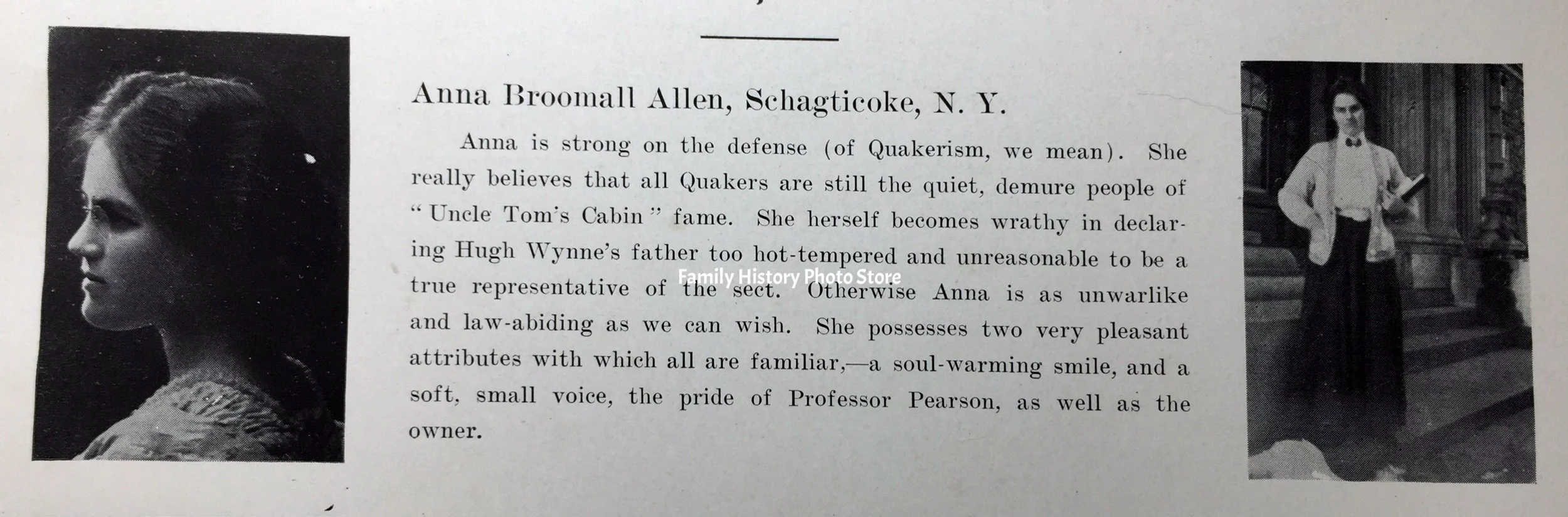 Anna Broomall Allen, Schagticoke, N. Y.

Anna is strong on the defense (of Quakerism, we mean). She really believes that all Quakers are still the quiet, demure people of "Uncle Tom's Cabin" fame. She herself becomes wrathy in declaring Hugh Wynne's father too hot-tempered and unreasonable to be a true representative of the sect. Otherwise Anna is as unwarlike and law-abiding as we can wish. She possesses two very pleasant attributes with which all are familiar,—a soul-warming smile, and a soft, small voice, the pride of Professor Pearson, as well as the owner.

Family History Photo Store